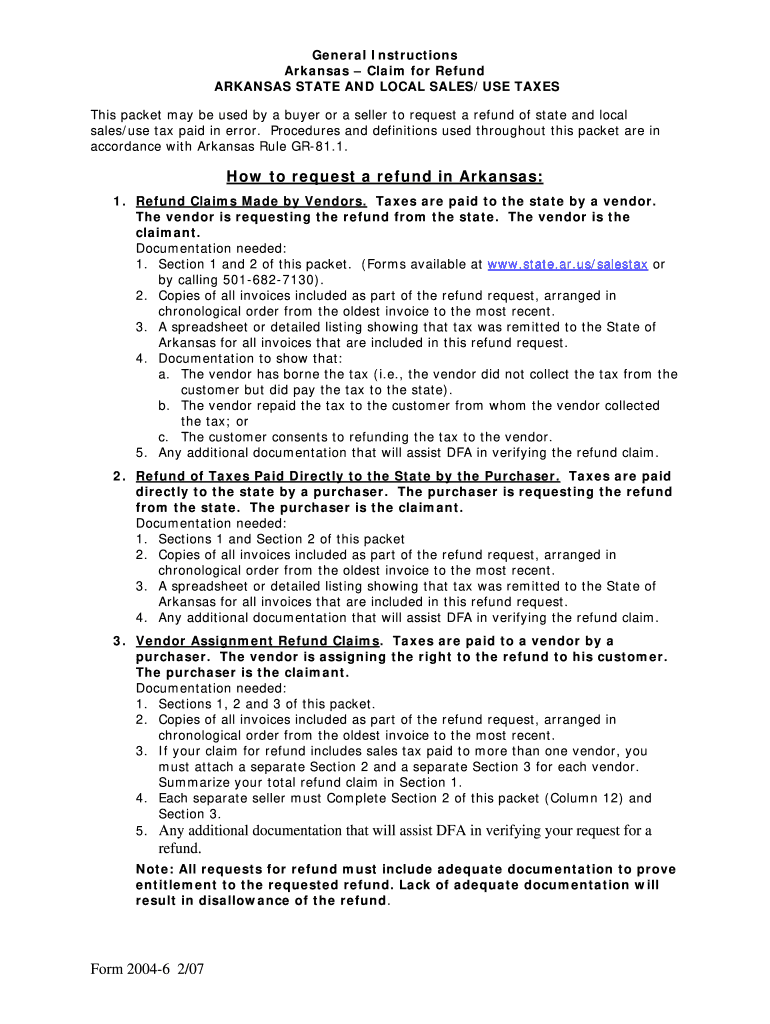 General Instructions
Arkansas – Claim for Refund
ARKANSAS STATE AND LOCAL SALES/ USE TAXES

This packet may be used by a buyer or a seller to request a refund of state and local sales/use tax paid in error. Procedures and definitions used throughout this packet are in accordance with Arkansas Rule GR-81.1.

How to request a refund in Arkansas:

1. Refund Claims Made by Vendors. Taxes are paid to the state by a vendor. The vendor is requesting the refund from the state. The vendor is the claimant.
Documentation needed:
1. Section 1 and 2 of this packet. (Forms available at www.state.ar.us/salestax or by calling 501-682-7130).
2. Copies of all invoices included as part of the refund request, arranged in chronological order from the oldest invoice to the most recent.
3. A spreadsheet or detailed listing showing that tax was remitted to the State of Arkansas for all invoices that are included in this refund request.
4. Documentation to show that:
a. The vendor has borne the tax (i.e., the vendor did not collect the tax from the customer but did pay the tax to the state).
b. The vendor repaid the tax to the customer from whom the vendor collected the tax; or
c. The customer consents to refunding the tax to the vendor.
5. Any additional documentation that will assist DFA in verifying the refund claim.

2. Refund of Taxes Paid Directly to the State by the Purchaser. Taxes are paid directly to the state by a purchaser. The purchaser is requesting the refund from the state. The purchaser is the claimant.
Documentation needed:
1. Sections 1 and Section 2 of this packet
2. Copies of all invoices included as part of the refund request, arranged in chronological order from the oldest invoice to the most recent.
3. A spreadsheet or detailed listing showing that tax was remitted to the State of Arkansas for all invoices that are included in this refund request.
4. Any additional documentation that will assist DFA in verifying the refund claim.

3. Vendor Assignment Refund Claims. Taxes are paid to a vendor by a purchaser. The vendor is assigning the right to the refund to his customer. The purchaser is the claimant.
Documentation needed:
1. Sections 1, 2 and 3 of this packet.
2. Copies of all invoices included as part of the refund request, arranged in chronological order from the oldest invoice to the most recent.
3. If your claim for refund includes sales tax paid to more than one vendor, you must attach a separate Section 2 and a separate Section 3 for each vendor. Summarize your total refund claim in Section 1.
4. Each separate seller must Complete Section 2 of this packet (Column 12) and Section 3.
5. Any additional documentation that will assist DFA in verifying your request for a refund.

Note: All requests for refund must include adequate documentation to prove entitlement to the requested refund. Lack of adequate documentation will result in disallowance of the refund.

Form 2004-6 2/07